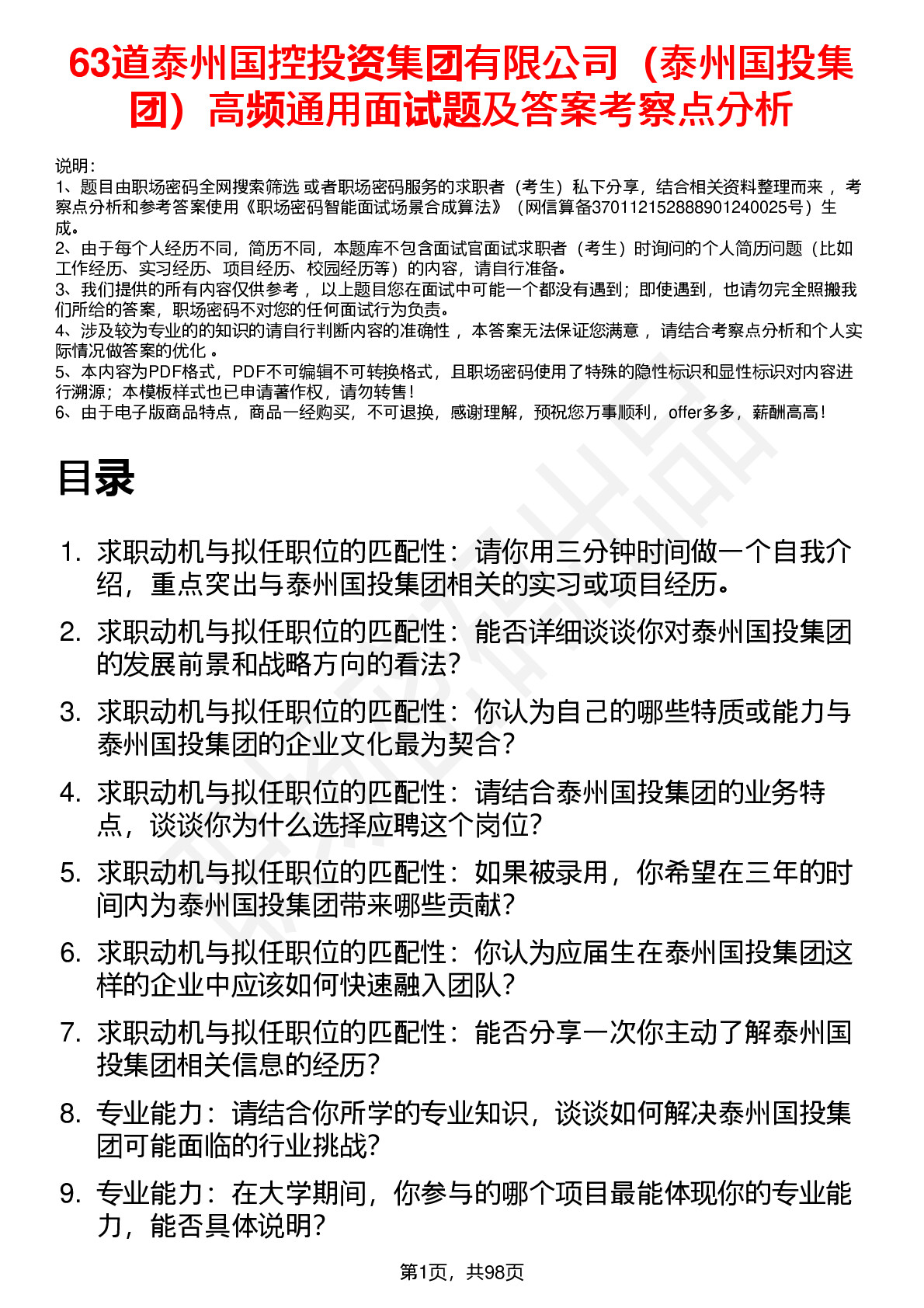 63道泰州国控投资集团有限公司（泰州国投集团）高频通用面试题及答案考察点分析

说明：
1、题目由职场密码全网搜索筛选 或者职场密码服务的求职者（考生）私下分享，结合相关资料整理而来 ，考察点分析和参考答案使用《职场密码智能面试场景合成算法》（网信算备370112152888901240025号）生成。
2、由于每个人经历不同，简历不同，本题库不包含面试官面试求职者（考生）时询问的个人简历问题（比如工作经历、实习经历、项目经历、校园经历等）的内容，请自行准备。
3、我们提供的所有内容仅供参考 ，以上题目您在面试中可能一个都没有遇到；即使遇到，也请勿完全照搬我们所给的答案，职场密码不对您的任何面试行为负责。
4、涉及较为专业的的知识的请自行判断内容的准确性 ，本答案无法保证您满意 ，请结合考察点分析和个人实际情况做答案的优化 。
5、本内容为PDF格式，PDF不可编辑不可转换格式，且职场密码使用了特殊的隐性标识和显性标识对内容进行溯源；本模板样式也已申请著作权，请勿转售！
6、由于电子版商品特点，商品一经购买，不可退换，感谢理解，预祝您万事顺利，offer多多，薪酬高高！

目录

1. 求职动机与拟任职位的匹配性：请你用三分钟时间做一个自我介绍，重点突出与泰州国投集团相关的实习或项目经历。
2. 求职动机与拟任职位的匹配性：能否详细谈谈你对泰州国投集团的发展前景和战略方向的看法？
3. 求职动机与拟任职位的匹配性：你认为自己的哪些特质或能力与泰州国投集团的企业文化最为契合？
4. 求职动机与拟任职位的匹配性：请结合泰州国投集团的业务特点，谈谈你为什么选择应聘这个岗位？
5. 求职动机与拟任职位的匹配性：如果被录用，你希望在三年的时间内为泰州国投集团带来哪些贡献？
6. 求职动机与拟任职位的匹配性：你认为应届生在泰州国投集团这样的企业中应该如何快速融入团队？
7. 求职动机与拟任职位的匹配性：能否分享一次你主动了解泰州国投集团相关信息的经历？
8. 专业能力：请结合你所学的专业知识，谈谈如何解决泰州国投集团可能面临的行业挑战？
9. 专业能力：在大学期间，你参与的哪个项目最能体现你的专业能力，能否具体说明？

第1页，共98页